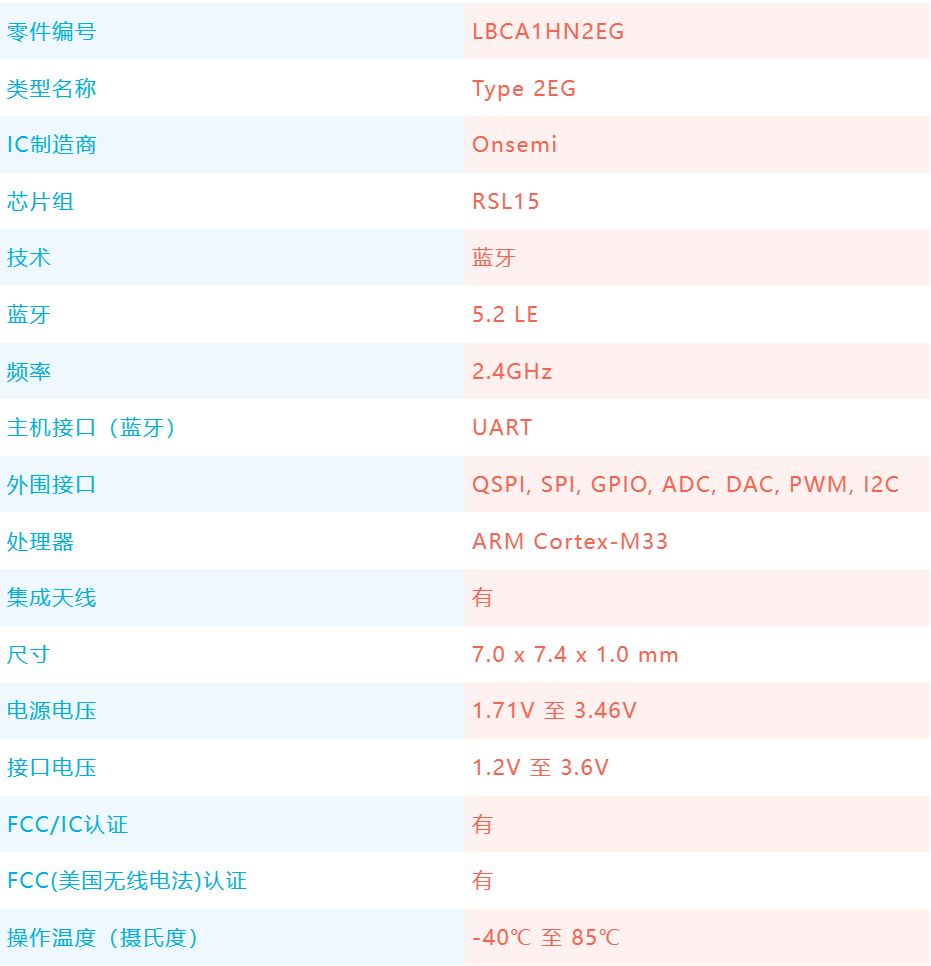 | 零件编号 | LBCA1HN2EG |
|---|---|
| 类型名称 | Type 2EG |
| IC制造商 | Onsemi |
| 芯片组 | RSL15 |
| 技术 | 蓝牙 |
| 蓝牙 | 5.2 LE |
| 频率 | 2.4GHz |
| 主机接口（蓝牙） | UART |
| 外围接口 | QSPI, SPI, GPIO, ADC, DAC, PWM, I2C |
| 处理器 | ARM Cortex-M33 |
| 集成天线 | 有 |
| 尺寸 | 7.0 x 7.4 x 1.0 mm |
| 电源电压 | 1.71V 至 3.46V |
| 接口电压 | 1.2V 至 3.6V |
| FCC/IC认证 | 有 |
| FCC(美国无线电法)认证 | 有 |
| 操作温度（摄氏度） | -40℃ 至 85℃ |